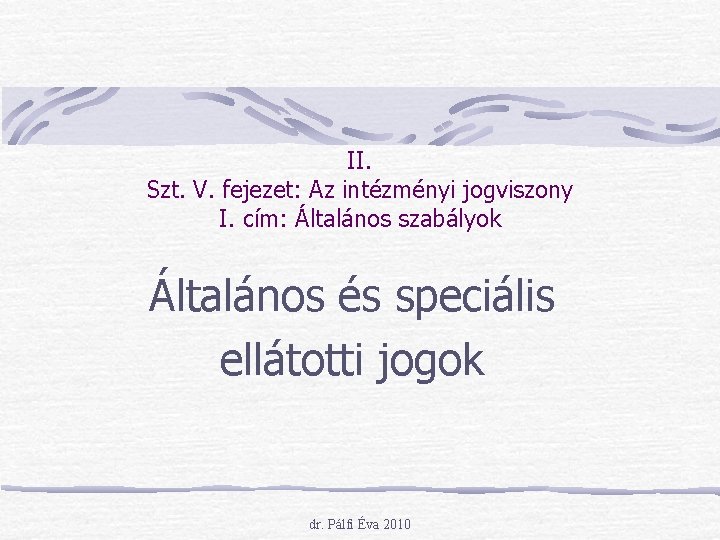 II.
Szt. V. fejezet: Az intézményi jogviszony
I. cím: Általános szabályok

Általános és speciális ellátotti jogok

dr. Pálfi Éva 2010